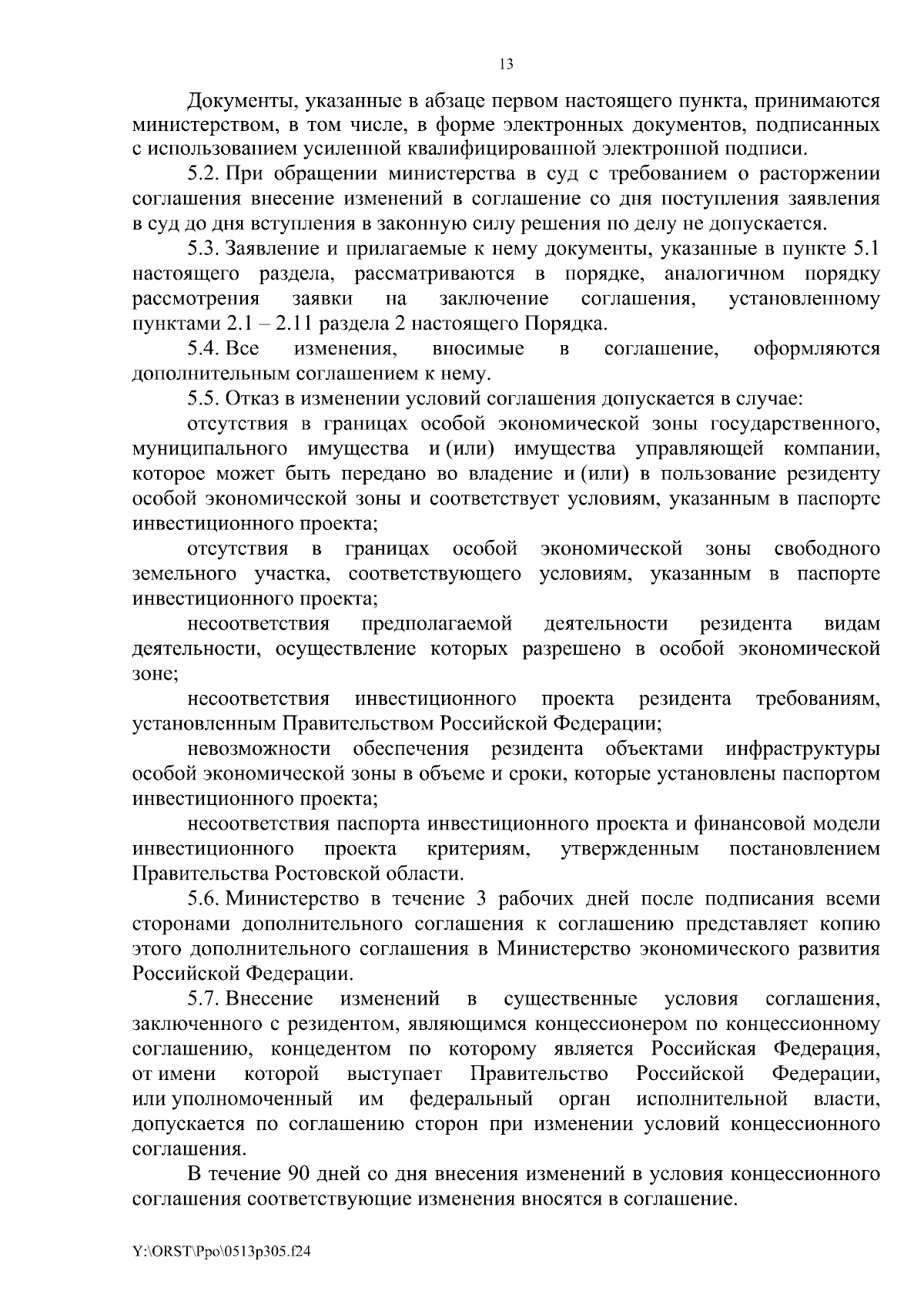 13

Документы, указанные в абзаце первом настоящего пункта, принимаются министерством, в том числе, в форме электронных документов, подписанных с использованием усиленной квалифицированной электронной подписи.

5.2. При обращении министерства в суд с требованием о расторжении соглашения внесение изменений в соглашение со дня поступления заявления в суд до дня вступления в законную силу решения по делу не допускается.

5.3. Заявление и прилагаемые к нему документы, указанные в пункте 5.1 настоящего раздела, рассматриваются в порядке, аналогичном порядку рассмотрения заявки на заключение соглашения, установленному пунктами 2.1 – 2.11 раздела 2 настоящего Порядка.

5.4. Все изменения, вносимые в соглашение, оформляются дополнительным соглашением к нему.

5.5. Отказ в изменении условий соглашения допускается в случае:

отсутствия в границах особой экономической зоны государственного, муниципального имущества и (или) имущества управляющей компании, которое может быть передано во владение и (или) в пользование резиденту особой экономической зоны и соответствует условиям, указанным в паспорте инвестиционного проекта;

отсутствия в границах особой экономической зоны свободного земельного участка, соответствующего условиям, указанным в паспорте инвестиционного проекта;

несоответствия предполагаемой деятельности резидента видам деятельности, осуществление которых разрешено в особой экономической зоне;

несоответствия инвестиционного проекта резидента требованиям, установленным Правительством Российской Федерации;

невозможности обеспечения резидента объектами инфраструктуры особой экономической зоны в объеме и сроки, которые установлены паспортом инвестиционного проекта;

несоответствия паспорта инвестиционного проекта и финансовой модели инвестиционного проекта критериям, утвержденным постановлением Правительства Ростовской области.

5.6. Министерство в течение 3 рабочих дней после подписания всеми сторонами дополнительного соглашения к соглашению представляет копию этого дополнительного соглашения в Министерство экономического развития Российской Федерации.

5.7. Внесение изменений в существенные условия соглашения, заключенного с резидентом, являющимся концессионером по концессионному соглашению, концедентом по которому является Российская Федерация, от имени которой выступает Правительство Российской Федерации, или уполномоченный им федеральный орган исполнительной власти, допускается по соглашению сторон при изменении условий концессионного соглашения.

В течение 90 дней со дня внесения изменений в условия концессионного соглашения соответствующие изменения вносятся в соглашение.

Y:\ORST\Ppo\0513p305.f24